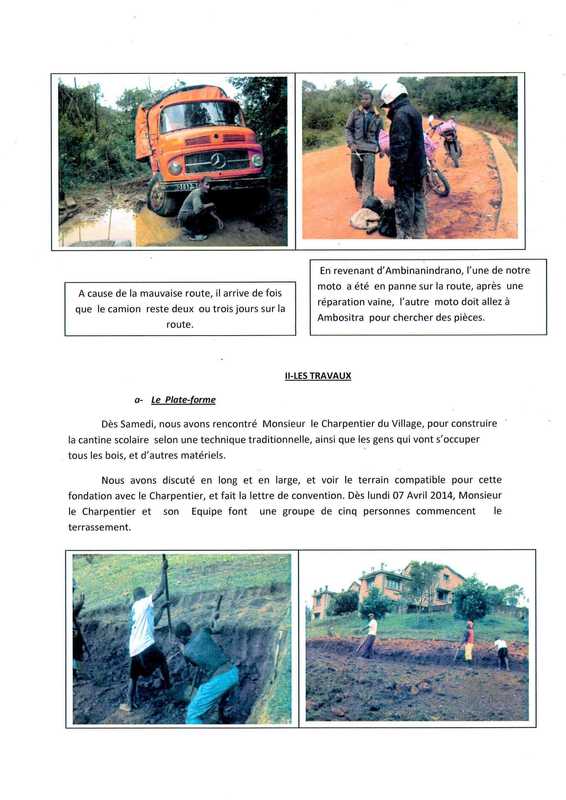 A cause de la mauvaise route, il arrive de fois que le camion reste deux ou trois jours sur la route.

En revenant d'Ambinanindrano, l'une de notre moto a été en panne sur la route, après une réparation vaine, l'autre moto doit allez à Ambositra pour chercher des pièces.

II-LES TRAVAUX

a- Le Plate-forme

Dès Samedi, nous avons rencontré Monsieur le Charpentier du Village, pour construire la cantine scolaire selon une technique traditionnelle, ainsi que les gens qui vont s'occuper tous les bois, et d'autres matériels.

Nous avons discuté en long et en large, et voir le terrain compatible pour cette fondation avec le Charpentier, et fait la lettre de convention. Dès lundi 07 Avril 2014, Monsieur le Charpentier et son Equipe font une groupe de cinq personnes commencent le terrassement.